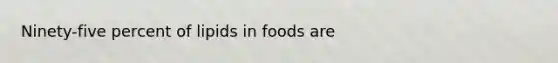 Ninety-five percent of lipids in foods are